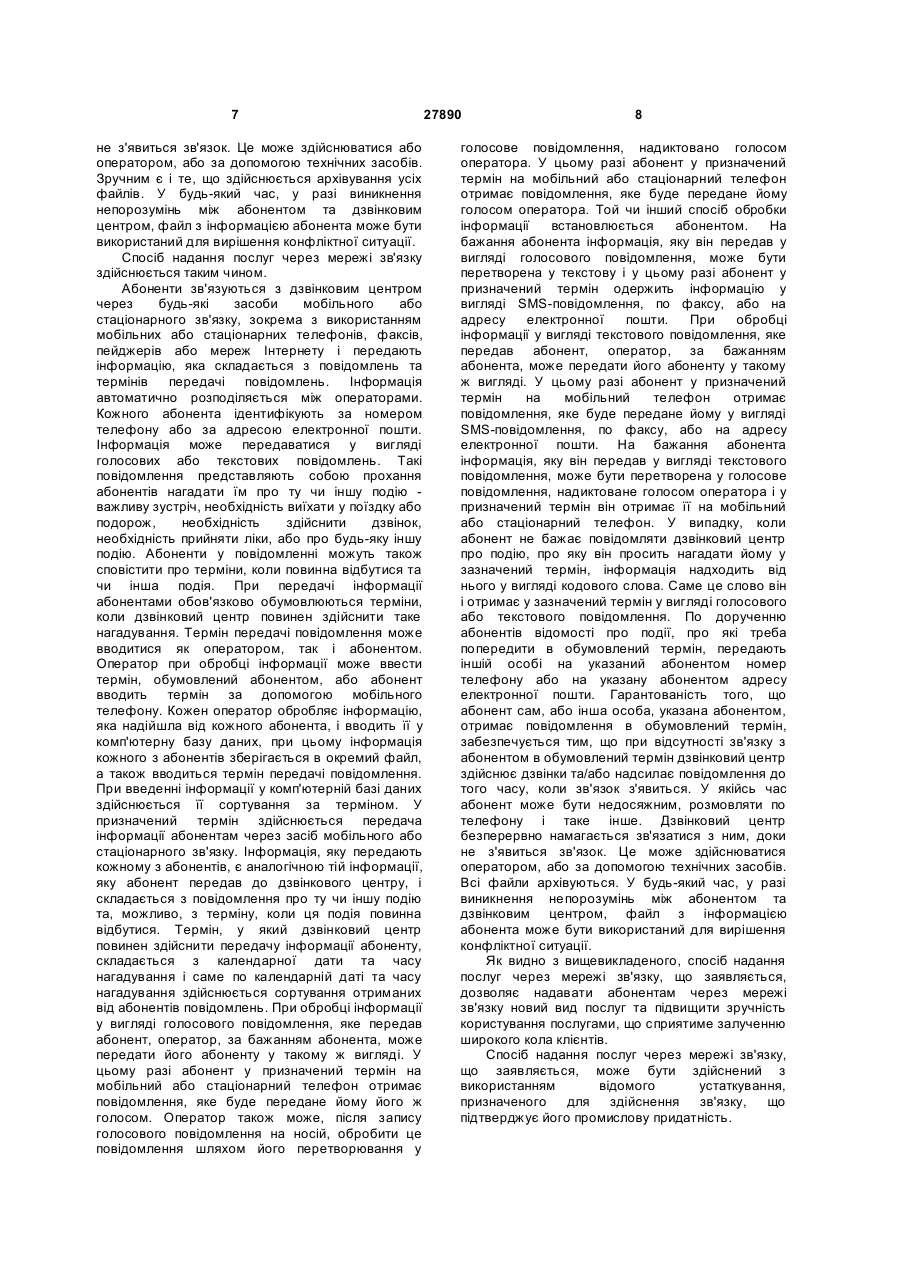 7 27890 8

не з'явиться зв'язок. Це може здійснюватися або оператором, або за допомогою технічних засобів. Зручним є і те, що здійснюється архівування усіх файлів. У будь-який час, у разі виникнення непорозумінь між абонентом та дзвінковим центром, файл з інформацією абонента може бути використаний для вирішення конфліктної ситуації.

Спосіб надання послуг через мережі зв'язку здійснюється таким чином.

Абоненти зв'язуються з дзвінковим центром через будь-які засоби мобільного або стаціонарного зв'язку, зокрема з використанням мобільних або стаціонарних телефонів, факсів, пейджерів або мереж Інтернету і передають інформацію, яка складається з повідомлень та термінів передачі повідомлень. Інформація автоматично розподіляється між операторами. Кожного абонента ідентифікують за номером телефону або за адресою електронної пошти. Інформація може передаватися у вигляді голосових або текстових повідомлень. Такі повідомлення представляють собою прохання абонентів нагадати їм про ту чи іншу подію - важливу зустріч, необхідність виїхати у поїздку або подорож, необхідність здійснити дзвінок, необхідність прийняти ліки, або про будь-яку іншу подію. Абоненти у повідомленні можуть також сповістити про терміни, коли повинна відбутися та чи інша подія. При передачі інформації абонентами обов'язково обумовлюються терміни, коли дзвінковий центр повинен здійснити таке нагадування. Термін передачі повідомлення може вводитися як оператором, так і абонентом. Оператор при обробці інформації може ввести термін, обумовлений абонентом, або абонент вводить термін за допомогою мобільного телефону. Кожен оператор обробляє інформацію, яка надійшла від кожного абонента, і вводить її у комп'ютерну базу даних, при цьому інформація кожного з абонентів зберігається в окремий файл, а також вводиться термін передачі повідомлення. При введенні інформації у комп'ютерній базі даних здійснюється її сортування за терміном. У призначений термін здійснюється передача інформації абонентам через засіб мобільного або стаціонарного зв'язку. Інформація, яку передають кожному з абонентів, є аналогічною тій інформації, яку абонент передав до дзвінкового центру, і складається з повідомлення про ту чи іншу подію та, можливо, з терміну, коли ця подія повинна відбутися. Термін, у який дзвінковий центр повинен здійснити передачу інформації абоненту, складається з календарної дати та часу нагадування і саме по календарній даті та часу нагадування здійснюється сортування отриманих від абонентів повідомлень. При обробці інформації у вигляді голосового повідомлення, яке передав абонент, оператор, за бажанням абонента, може передати його абоненту у такому ж вигляді. У цьому разі абонент у призначений термін на мобільний або стаціонарний телефон отримає повідомлення, яке буде передане йому його ж голосом. Оператор також може, після запису голосового повідомлення на носій, обробити це повідомлення шляхом його перетворювання у голосове повідомлення, надиктовано голосом оператора. У цьому разі абонент у призначений термін на мобільний або стаціонарний телефон отримає повідомлення, яке буде передане йому голосом оператора. Той чи інший спосіб обробки інформації встановлюється абонентом. На бажання абонента інформація, яку він передав у вигляді голосового повідомлення, може бути перетворена у текстову і у цьому разі абонент у призначений термін одержить інформацію у вигляді SMS-повідомлення, по факсу, або на адресу електронної пошти. При обробці інформації у вигляді текстового повідомлення, яке передав абонент, оператор, за бажанням абонента, може передати його абоненту у такому ж вигляді. У цьому разі абонент у призначений термін на мобільний телефон отримає повідомлення, яке буде передане йому у вигляді SMS-повідомлення, по факсу, або на адресу електронної пошти. На бажання абонента інформація, яку він передав у вигляді текстового повідомлення, може бути перетворена у голосове повідомлення, надиктоване голосом оператора і у призначений термін він отримає її на мобільний або стаціонарний телефон. У випадку, коли абонент не бажає повідомляти дзвінковий центр про подію, про яку він просить нагадати йому у зазначений термін, інформація надходить від нього у вигляді кодового слова. Саме це слово він і отримає у зазначений термін у вигляді голосового або текстового повідомлення. По дорученню абонентів відомості про події, про які треба попередити в обумовлений термін, передають іншій особі на указаний абонентом номер телефону або на указану абонентом адресу електронної пошти. Гарантованість того, що абонент сам, або інша особа, указана абонентом, отримає повідомлення в обумовлений термін, забезпечується тим, що при відсутності зв'язку з абонентом в обумовлений термін дзвінковий центр здійснює дзвінки та/або надсилає повідомлення до того часу, коли зв'язок з'явиться. У якійсь час абонент може бути недосяжним, розмовляти по телефону і таке інше. Дзвінковий центр безперервно намагається зв'язатися з ним, доки не з'явиться зв'язок. Це може здійснюватися оператором, або за допомогою технічних засобів. Всі файли архівуються. У будь-який час, у разі виникнення непорозумінь між абонентом та дзвінковим центром, файл з інформацією абонента може бути використаний для вирішення конфліктної ситуації.

Як видно з вищевикладеного, спосіб надання послуг через мережі зв'язку, що заявляється, дозволяє надавати абонентам через мережі зв'язку новий вид послуг та підвищити зручність користування послугами, що сприятиме залученню широкого кола клієнтів.

Спосіб надання послуг через мережі зв'язку, що заявляється, може бути здійснений з використанням відомого устаткування, призначеного для здійснення зв'язку, що підтверджує його промислову придатність.